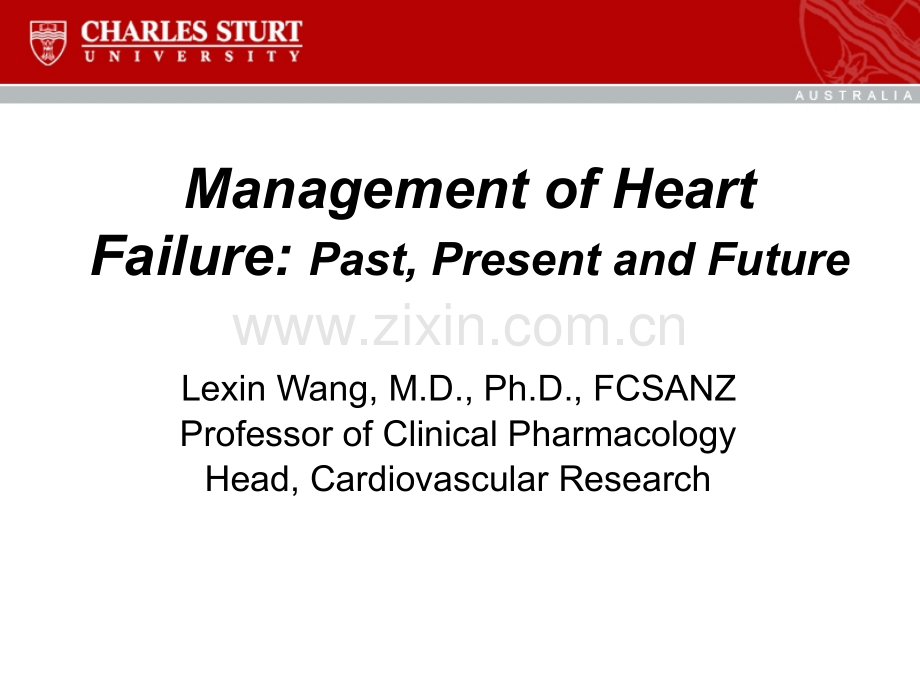 CHARLES STURT
UNIVERSITY

AUSTRALIA

Management of Heart Failure: Past, Present and Future

Lexin Wang, M.D., Ph.D., FCSANZ
Professor of Clinical Pharmacology
Head, Cardiovascular Research

www.zixin.com.cn